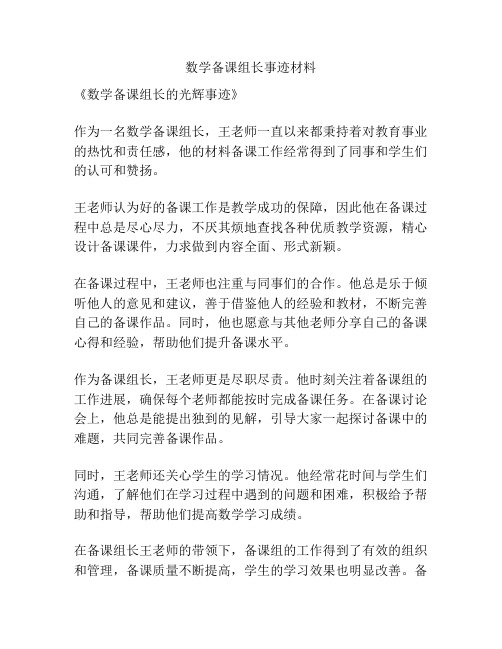 数学备课组长事迹材料

《数学备课组长的光辉事迹》

作为一名数学备课组长，王老师一直以来都秉持着对教育事业的热忱和责任感，他的材料备课工作经常得到了同事和学生们的认可和赞扬。

王老师认为好的备课工作是教学成功的保障，因此他在备课过程中总是尽心尽力，不厌其烦地查找各种优质教学资源，精心设计备课课件，力求做到内容全面、形式新颖。

在备课过程中，王老师也注重与同事们的合作。他总是乐于倾听他人的意见和建议，善于借鉴他人的经验和教材，不断完善自己的备课作品。同时，他也愿意与其他老师分享自己的备课心得和经验，帮助他们提升备课水平。

作为备课组长，王老师更是尽职尽责。他时刻关注着备课组的工作进展，确保每个老师都能按时完成备课任务。在备课讨论会上，他总是能提出独到的见解，引导大家一起探讨备课中的难题，共同完善备课作品。

同时，王老师还关心学生的学习情况。他经常花时间与学生们沟通，了解他们在学习过程中遇到的问题和困难，积极给予帮助和指导，帮助他们提高数学学习成绩。

在备课组长王老师的带领下，备课组的工作得到了有效的组织和管理，备课质量不断提高，学生的学习效果也明显改善。备